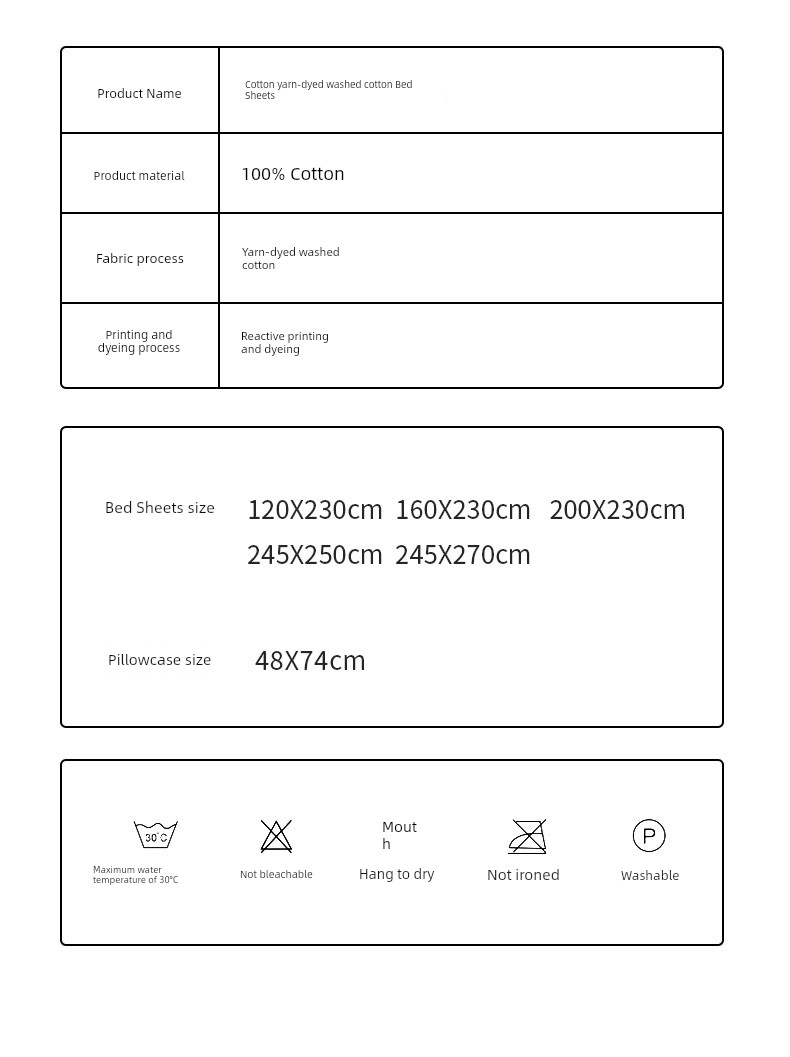 | Product Name | Cotton yarn-dyed washed cotton Bed Sheets |
|---|---|
| Product material | 100% Cotton |
| Fabric process | Yarn-dyed washed cotton |
| Printing and dyeing process | Reactive printing and dyeing |

Bed Sheets size 120X230cm 160X230cm 200X230cm 245X250cm 245X270cm

Pillowcase size 48X74cm

30°C
Maximum water temperature of 30°C

Not bleachable

Mout
h
Hang to dry

Not ironed

P
Washable